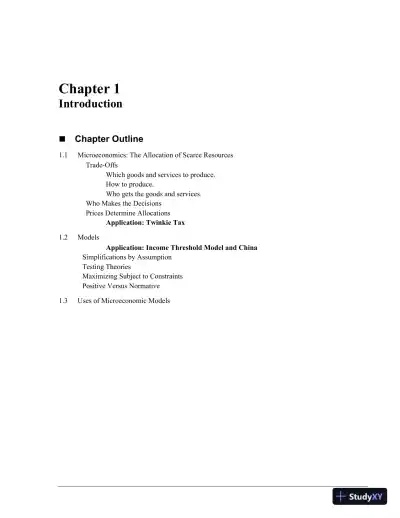 Chapter 1
Introduction

■ Chapter Outline

1.1 Microeconomics: The Allocation of Scarce Resources
Trade-Offs
Which goods and services to produce.
How to produce.
Who gets the goods and services.
Who Makes the Decisions
Prices Determine Allocations
Application: Twinkie Tax

1.2 Models
Application: Income Threshold Model and China
Simplifications by Assumption
Testing Theories
Maximizing Subject to Constraints
Positive Versus Normative

1.3 Uses of Microeconomic Models

StudyXY